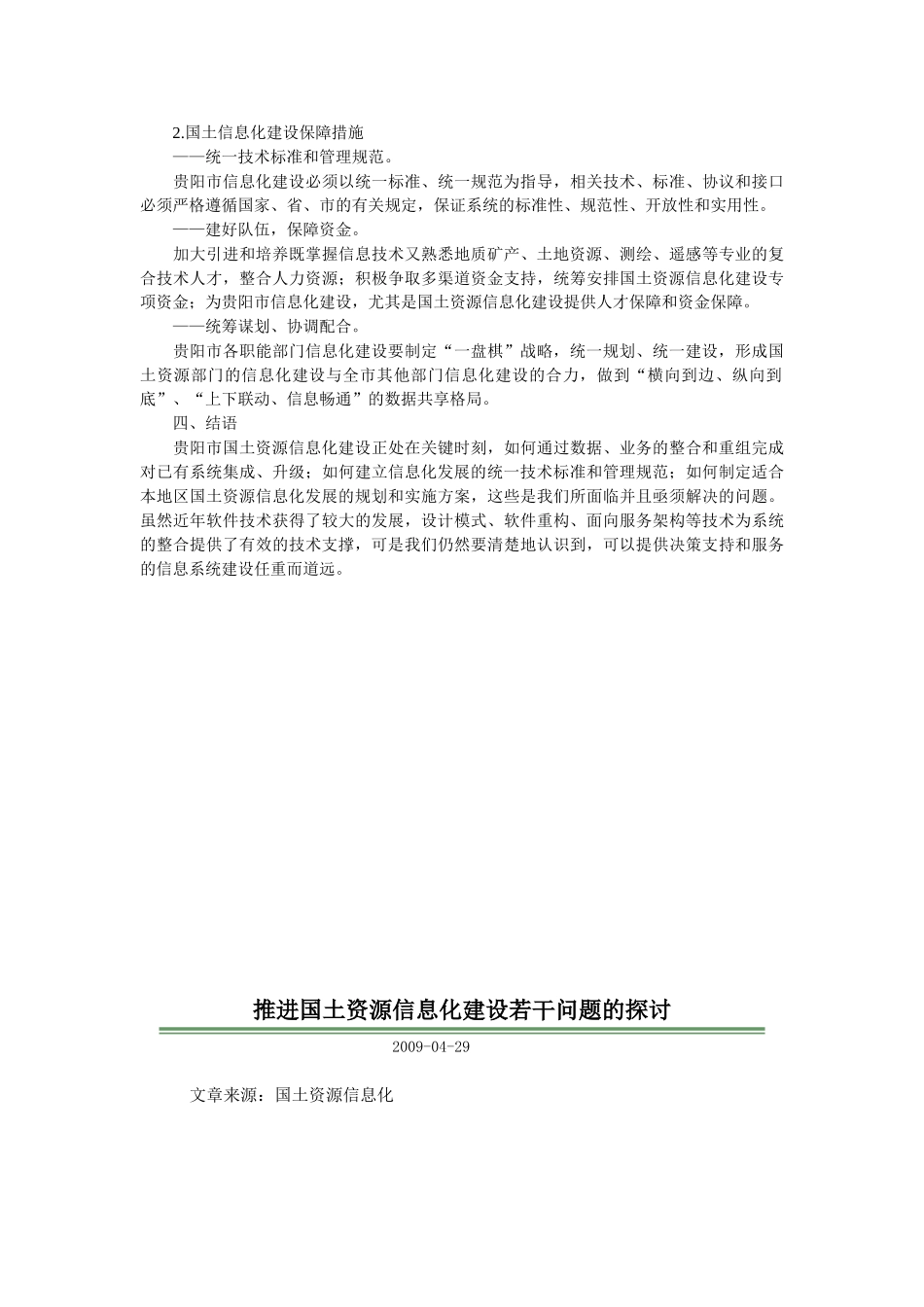 2.国土信息化建设保障措施

——统一技术标准和管理规范。

贵阳市信息化建设必须以统一标准、统一规范为指导，相关技术、标准、协议和接口必须严格遵循国家、省、市的有关规定，保证系统的标准性、规范性、开放性和实用性。

——建好队伍，保障资金。

加大引进和培养既掌握信息技术又熟悉地质矿产、土地资源、测绘、遥感等专业的复合技术人才，整合人力资源；积极争取多渠道资金支持，统筹安排国土资源信息化建设专项资金；为贵阳市信息化建设，尤其是国土资源信息化建设提供人才保障和资金保障。

——统筹谋划、协调配合。

贵阳市各职能部门信息化建设要制定“一盘棋”战略，统一规划、统一建设，形成国土资源部门的信息化建设与全市其他部门信息化建设的合力，做到“横向到边、纵向到底”、“上下联动、信息畅通”的数据共享格局。

四、结语

贵阳市国土资源信息化建设正处在关键时刻，如何通过数据、业务的整合和重组完成对已有系统集成、升级；如何建立信息化发展的统一技术标准和管理规范；如何制定适合本地区国土资源信息化发展的规划和实施方案，这些是我们所面临并且亟须解决的问题。虽然近年软件技术获得了较大的发展，设计模式、软件重构、面向服务架构等技术为系统的整合提供了有效的技术支撑，可是我们仍然要清楚地认识到，可以提供决策支持和服务的信息系统建设任重而道远。

推进国土资源信息化建设若干问题的探讨

2009-04-29

文章来源：国土资源信息化